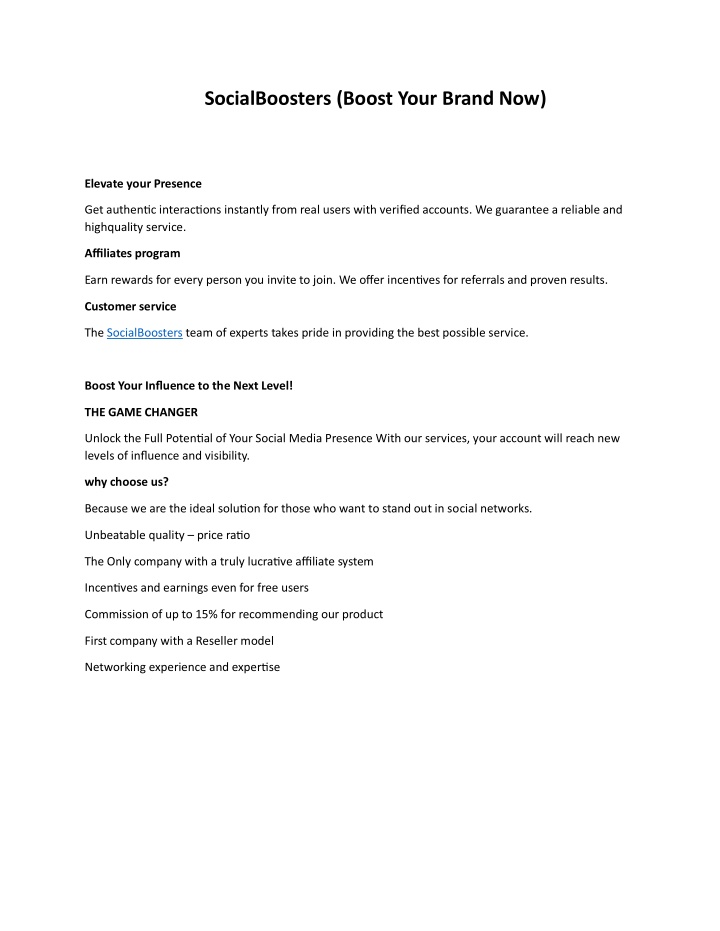 SocialBoosters (Boost Your Brand Now)

Elevate your Presence

Get authentic interactions instantly from real users with verified accounts. We guarantee a reliable and highquality service.

Affiliates program

Earn rewards for every person you invite to join. We offer incentives for referrals and proven results.

Customer service

The SocialBoosters team of experts takes pride in providing the best possible service.

Boost Your Influence to the Next Level!

THE GAME CHANGER

Unlock the Full Potential of Your Social Media Presence With our services, your account will reach new levels of influence and visibility.

why choose us?

Because we are the ideal solution for those who want to stand out in social networks.

Unbeatable quality – price ratio

The Only company with a truly lucrative affiliate system

Incentives and earnings even for free users

Commission of up to 15% for recommending our product

First company with a Reseller model

Networking experience and expertise